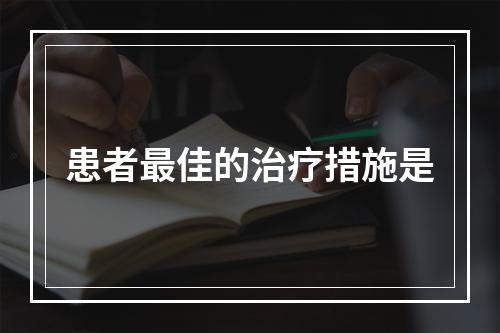 患者最佳的治疗措施是